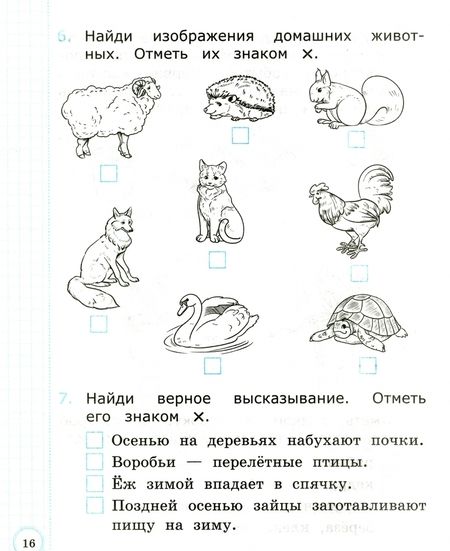 6. Найди изображения домашних животных. Отметь их знаком ×.

7. Найди верное высказывание. Отметь его знаком ×.

Осенью на деревьях набухают почки.
Воробьи — перелётные птицы.
Ёж зимой впадает в спячку.
Поздней осенью зайцы заготавливают пищу на зиму.

16